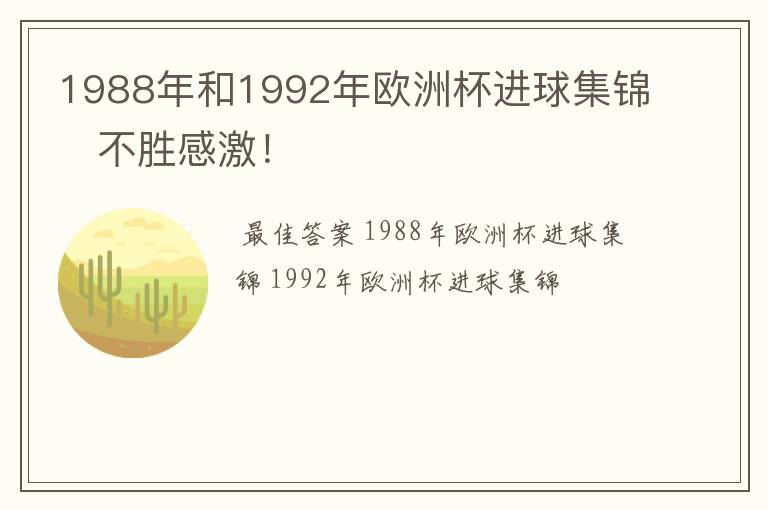 1988年和1992年欧洲杯进球集锦 不胜感激！

最佳答案 1988年欧洲杯进球集锦 1992年欧洲杯进球集锦